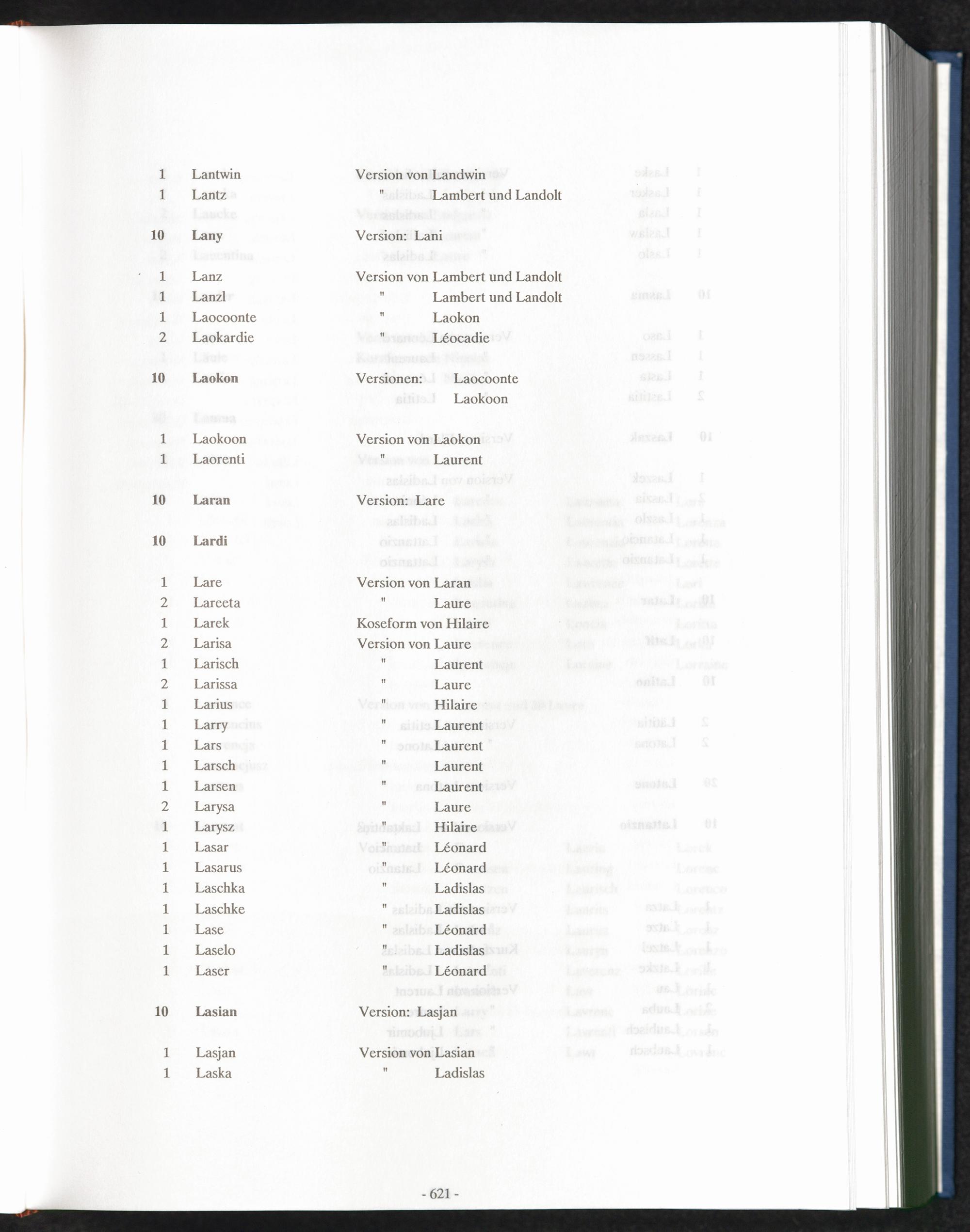 1 Lantwin Version von Landwin
1 Lantz " Lambert und Landolt

10 Lany Version: Lani

1 Lanz Version von Lambert und Landolt
1 Lanzl " Lambert und Landolt
1 Laocoonte " Laokon
2 Laokardie " Léocadie

10 Laokon Versionen: Laocoonte
Laokoon

1 Laokoon Version von Laokon
1 Laorenti " Laurent

10 Laran Version: Lare

10 Lardi

1 Lare Version von Laran
2 Lareeta " Laure
1 Larek Koseform von Hilaire
2 Larisa Version von Laure
1 Larisch " Laurent
2 Larissa " Laure
1 Larius " Hilaire
1 Larry " Laurent
1 Lars " Laurent
1 Larsch " Laurent
1 Larsen " Laurent
2 Larysa " Laure
1 Larysz " Hilaire
1 Lasar " Léonard
1 Lasarus " Léonard
1 Laschka " Ladislas
1 Laschke " Ladislas
1 Lase " Léonard
1 Laselo " Ladislas
1 Laser " Léonard

10 Lasian Version: Lasjan

1 Lasjan Version von Lasian
1 Laska " Ladislas

- 621 -